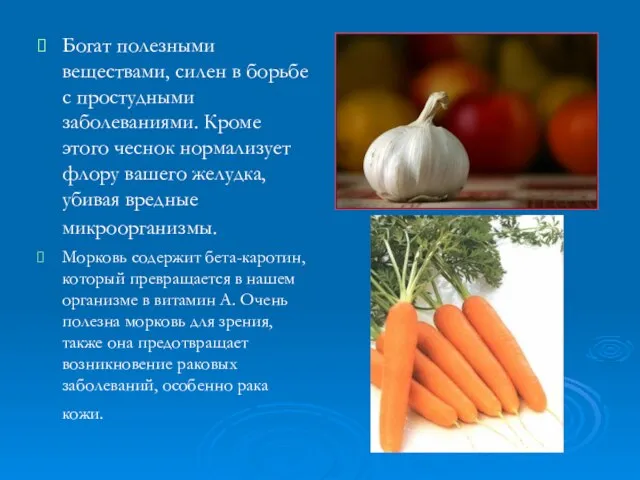 Богат полезными веществами, силен в борьбе с простудными заболеваниями. Кроме этого чеснок нормализует флору вашего желудка, убивая вредные микроорганизмы.

Морковь содержит бета-каротин, который превращается в нашем организме в витамин А. Очень полезна морковь для зрения, также она предотвращает возникновение раковых заболеваний, особенно рака кожи.